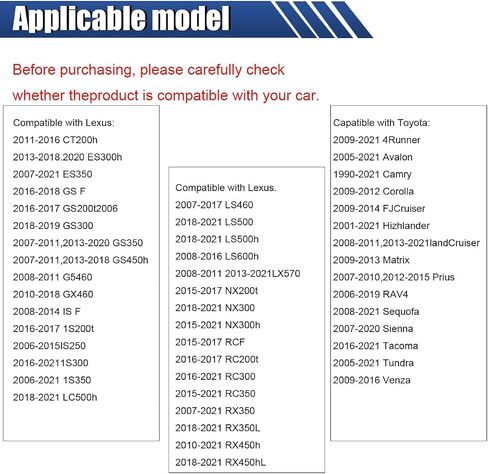 Applicable model

Before purchasing, please carefully check whether theproduct is compatible with your car.

Compatible with Lexus:
2011-2016 CT200h
2013-2018.2020 ES300h
2007-2021 ES350
2016-2018 GS F
2016-2017 GS200t2006
2018-2019 GS300
2007-2011,2013-2020 GS350
2007-2011,2013-2018 GS450h
2008-2011 G5460
2010-2018 GX460
2008-2014 IS F
2016-2017 1S200t
2006-2015IS250
2016-20211S300
2006-2021 1S350
2018-2021 LC500h

Compatible with Lexus.
2007-2017 LS460
2018-2021 LS500
2018-2021 LS500h
2008-2016 LS600h
2008-2011 2013-2021LX570
2015-2017 NX200t
2018-2021 NX300
2015-2021 NX300h
2015-2017 RCF
2016-2017 RC200t
2016-2021 RC300
2015-2021 RC350
2007-2021 RX350
2018-2021 RX350L
2010-2021 RX450h
2018-2021 RX450hL

Capatible with Toyota:
2009-2021 4Runner
2005-2021 Avalon
1990-2021 Camry
2009-2012 Corolla
2009-2014 FJCruiser
2001-2021 Hizhlander
2008-2011,2013-2021landCruiser
2009-2013 Matrix
2007-2010,2012-2015 Prius
2006-2019 RAV4
2008-2021 Sequofa
2007-2020 Sienna
2016-2021 Tacoma
2005-2021 Tundra
2009-2016 Venza